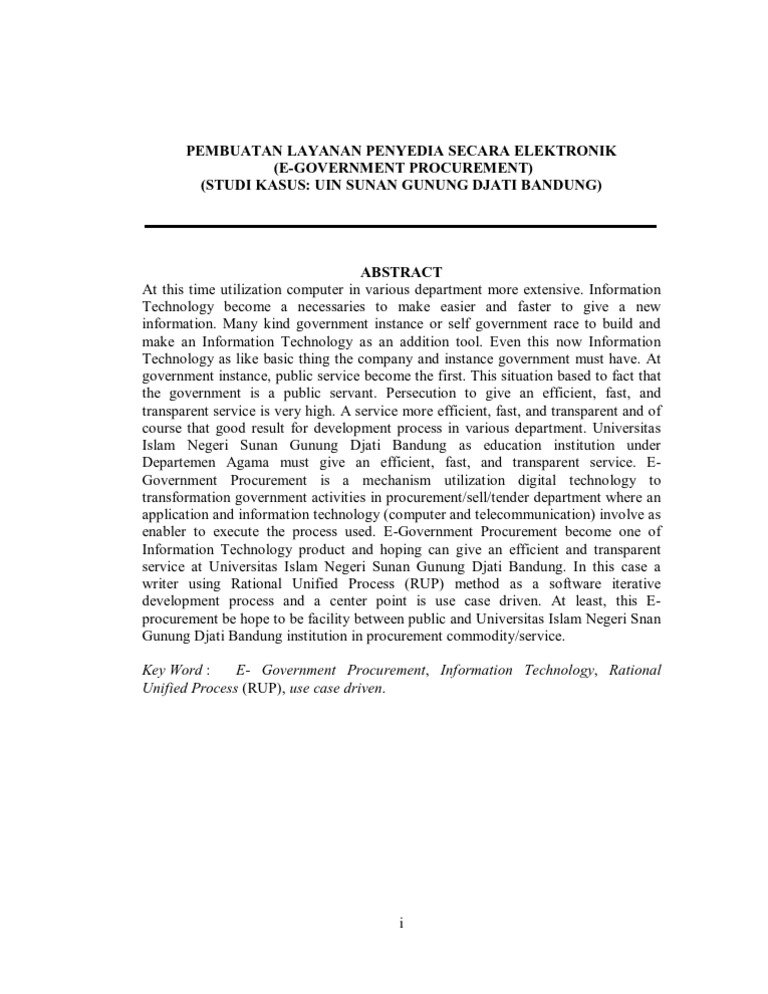 PEMBUATAN LAYANAN PENYEDIA SECARA ELEKTRONIK
(E-GOVERNMENT PROCUREMENT)
(STUDI KASUS: UIN SUNAN GUNUNG DJATI BANDUNG)

ABSTRACT

At this time utilization computer in various department more extensive. Information Technology become a necessaries to make easier and faster to give a new information. Many kind government instance or self government race to build and make an Information Technology as an addition tool. Even this now Information Technology as like basic thing the company and instance government must have. At government instance, public service become the first. This situation based to fact that the government is a public servant. Persecution to give an efficient, fast, and transparent service is very high. A service more efficient, fast, and transparent and of course that good result for development process in various department. Universitas Islam Negeri Sunan Gunung Djati Bandung as education institution under Departemen Agama must give an efficient, fast, and transparent service. E-Government Procurement is a mechanism utilization digital technology to transformation government activities in procurement/sell/tender department where an application and information technology (computer and telecommunication) involve as enabler to execute the process used. E-Government Procurement become one of Information Technology product and hoping can give an efficient and transparent service at Universitas Islam Negeri Sunan Gunung Djati Bandung. In this case a writer using Rational Unified Process (RUP) method as a software iterative development process and a center point is use case driven. At least, this E-procurement be hope to facility between public and Universitas Islam Negeri Snan Gunung Djati Bandung institution in procurement commodity/service.

Key Word : E- Government Procurement, Information Technology, Rational Unified Process (RUP), use case driven.

i